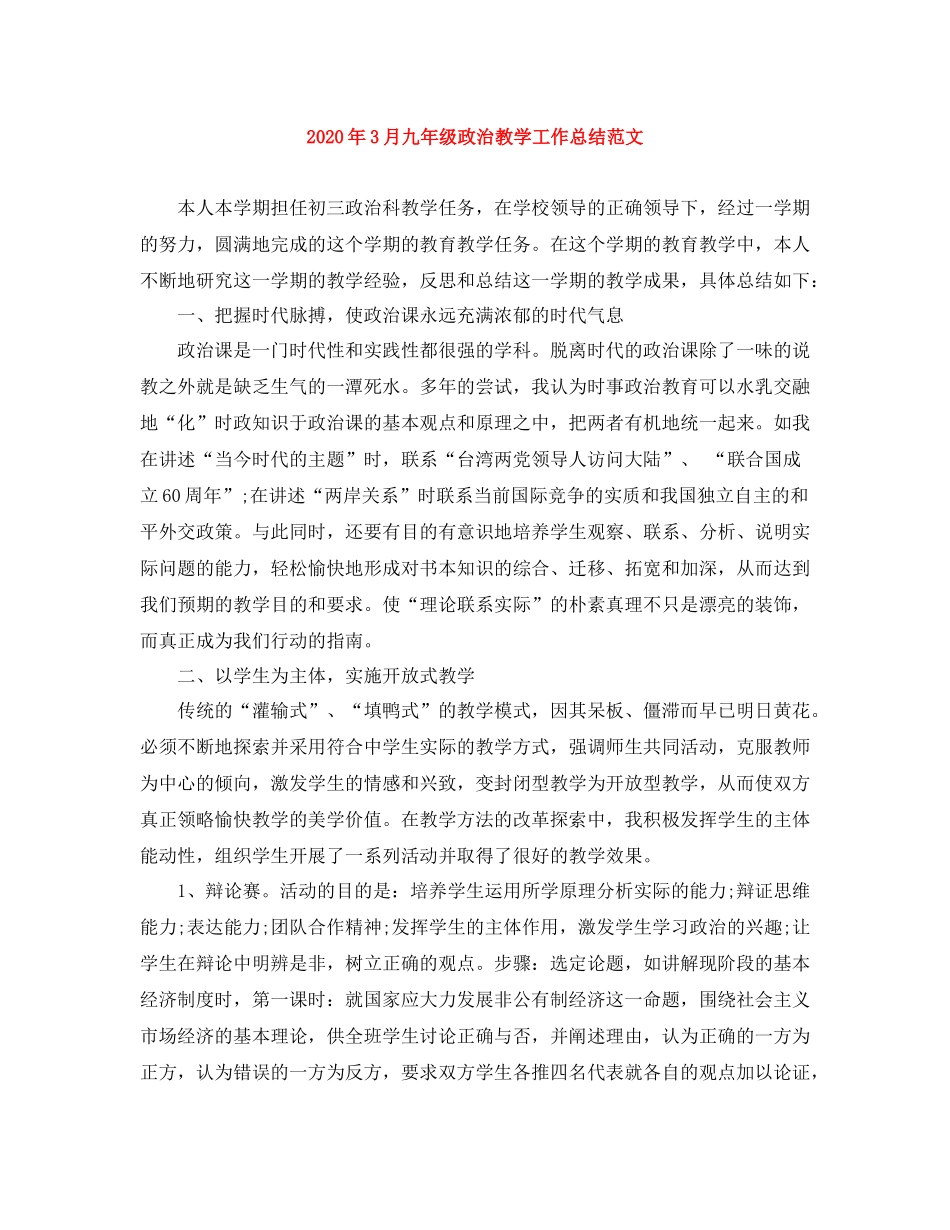 2020年3月九年级政治教学工作总结范文

本人本学期担任初三政治科教学任务，在学校领导的正确领导下，经过一学期的努力，圆满地完成的这个学期的教育教学任务。在这个学期的教育教学中，本人不断地研究这一学期的教学经验，反思和总结这一学期的教学成果，具体总结如下：

一、把握时代脉搏，使政治课永远充满浓郁的时代气息

政治课是一门时代性和实践性都很强的学科。脱离时代的政治课除了一味的说教之外就是缺乏生气的一潭死水。多年的尝试，我认为时事政治教育可以水乳交融地“化”时政知识于政治课的基本观点和原理之中，把两者有机地统一起来。如我在讲述“当今时代的主题”时，联系“台湾两党领导人访问大陆”、 “联合国成立60周年”;在讲述“两岸关系”时联系当前国际竞争的实质和我国独立自主的和平外交政策。与此同时，还要有目的有意识地培养学生观察、联系、分析、说明实际问题的能力，轻松愉快地形成对书本知识的综合、迁移、拓宽和加深，从而达到我们预期的教学目的和要求。使“理论联系实际”的朴素真理不只是漂亮的装饰，而真正成为我们行动的指南。

二、以学生为主体，实施开放式教学

传统的“灌输式”、“填鸭式”的教学模式，因其呆板、僵滞而早已明日黄花。必须不断地探索并采用符合中学生实际的教学方式，强调师生共同活动，克服教师为中心的倾向，激发学生的情感和兴致，变封闭型教学为开放型教学，从而使双方真正领略愉快教学的美学价值。在教学方法的改革探索中，我积极发挥学生的主体能动性，组织学生开展了一系列活动并取得了很好的教学效果。

1、辩论赛。活动的目的是：培养学生运用所学原理分析实际的能力;辩证思维能力;表达能力;团队合作精神;发挥学生的主体作用，激发学生学习政治的兴趣;让学生在辩论中明辨是非，树立正确的观点。步骤：选定论题，如讲解现阶段的基本经济制度时，第一课时：就国家应大力发展非公有制经济这一命题，围绕社会主义市场经济的基本理论，供全班学生讨论正确与否，并阐述理由，认为正确的一方为正方，认为错误的一方为反方，要求双方学生各推四名代表就各自的观点加以论证，